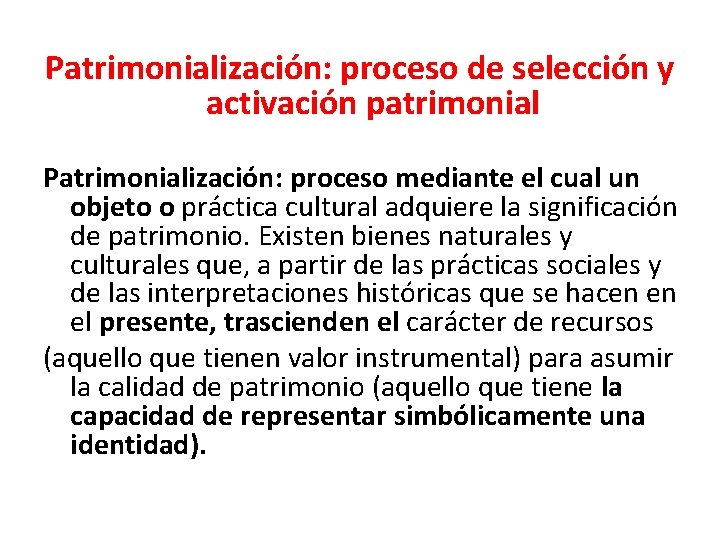 Patrimonialización: proceso de selección y activación patrimonial

Patrimonialización: proceso mediante el cual un objeto o práctica cultural adquiere la significación de patrimonio. Existen bienes naturales y culturales que, a partir de las prácticas sociales y de las interpretaciones históricas que se hacen en el presente, trascienden el carácter de recursos

(aquello que tienen valor instrumental) para asumir la calidad de patrimonio (aquello que tiene la capacidad de representar simbólicamente una identidad).